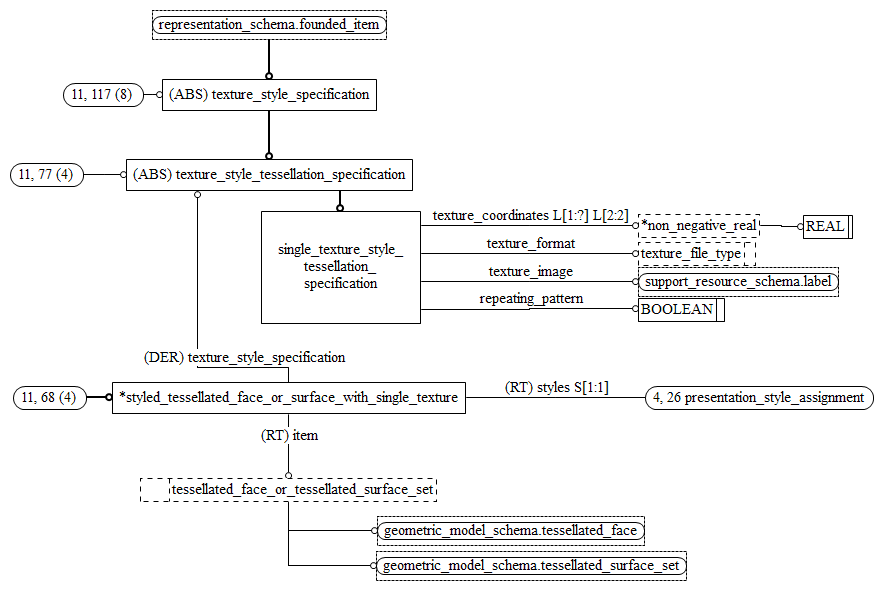 representation_schema.founded_item

11, 117 (8)

(ABS) texture_style_specification

11, 77 (4)

(ABS) texture_style_tessellation_specification

single_texture_style_tessellation_specification

texture_coordinates L[1:?] L[2:2]

*non_negative_real

REAL

texture_format

texture_file_type

texture_image

support_resource_schema.label

repeating_pattern

BOOLEAN

(DER) texture_style_specification

11, 68 (4)

*styled_tessellated_face_or_surface_with_single_texture

(RT) styles S[1:1]

4, 26 presentation_style_assignment

(RT) item

tessellated_face_or_tessellated_surface_set

geometric_model_schema.tessellated_face

geometric_model_schema.tessellated_surface_set